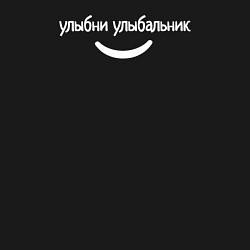 улыбни улыбальник